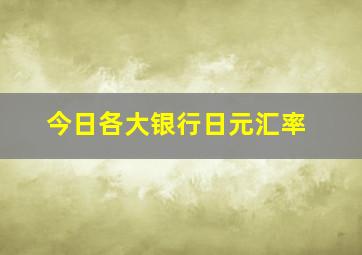 今日各大银行日元汇率